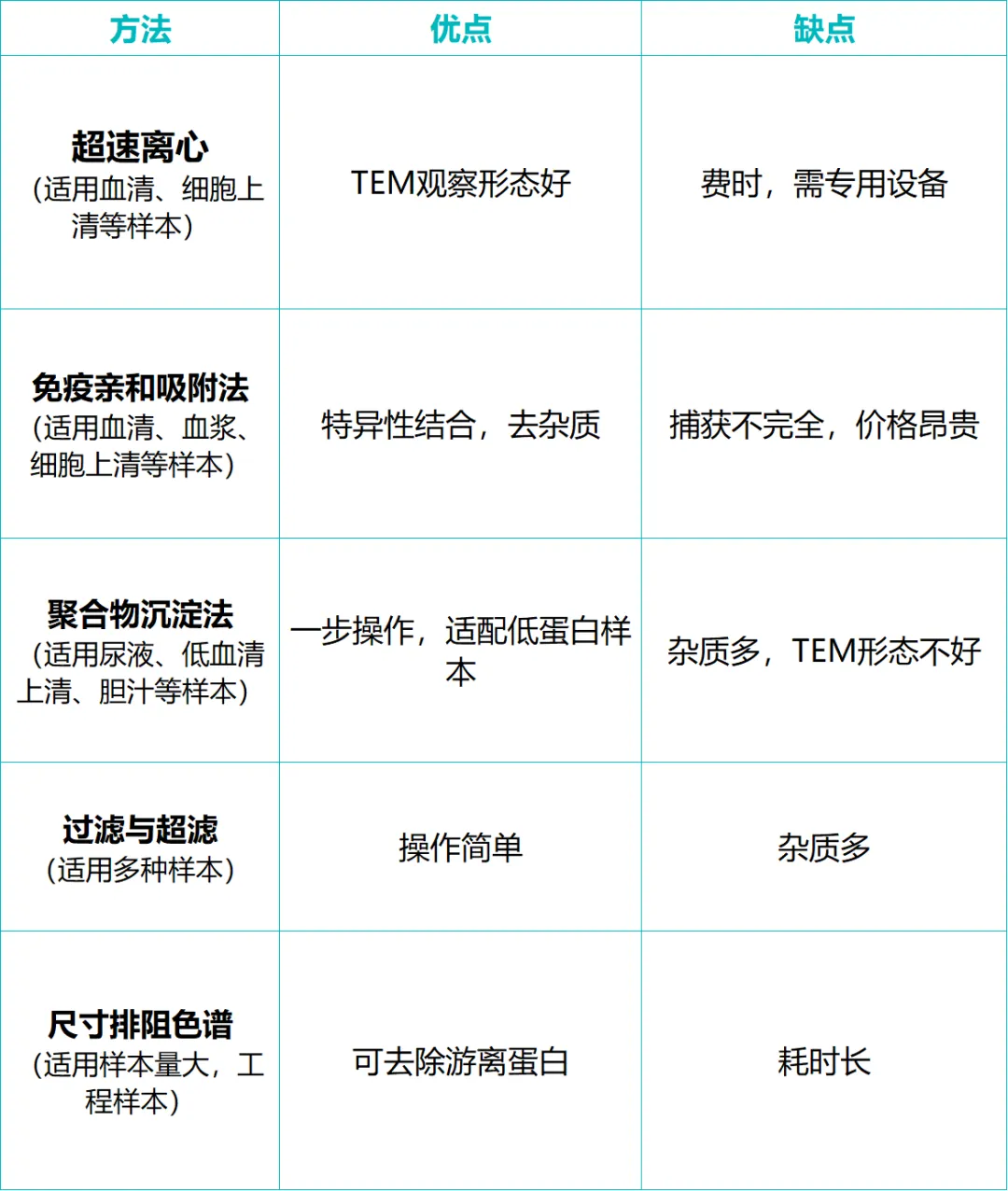 | 方法 | 优点 | 缺点 |
|---|---|---|
| 超速离心 (适用血清、细胞上清等样本) | TEM观察形态好 | 费时，需专用设备 |
| 免疫亲和吸附法 (适用血清、血浆、细胞上清等样本) | 特异性结合，去杂质 | 捕获不完全，价格昂贵 |
| 聚合物沉淀法 (适用尿液、低血清上清、胆汁等样本) | 一步操作，适配低蛋白样本 | 杂质多，TEM形态不好 |
| 过滤与超滤 (适用多种样本) | 操作简单 | 杂质多 |
| 尺寸排阻色谱 (适用样本量大，工程样本) | 可去除游离蛋白 | 耗时长 |